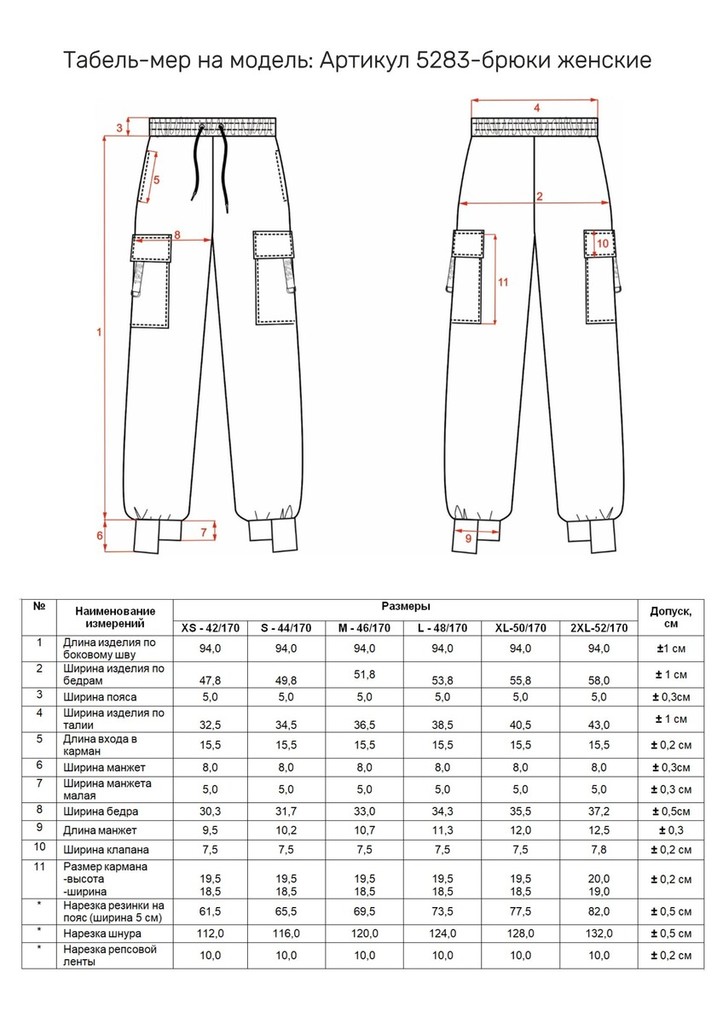 Табель-мер на модель: Артикул 5283-брюки женские

3
5
8
1
6
7
4
2
10
11
9

| № | Наименование измерений | Размеры | | | | | | Допуск, см |
|---|---|---|---|---|---|---|---|---|
| | | XS - 42/170 | S - 44/170 | M - 46/170 | L - 48/170 | XL-50/170 | 2XL-52/170 | |
| 1 | Длина изделия по боковому шву | 94,0 | 94,0 | 94,0 | 94,0 | 94,0 | 94,0 | ±1 см |
| 2 | Ширина изделия по бедрам | 47,8 | 49,8 | 51,8 | 53,8 | 55,8 | 58,0 | ± 1 см |
| 3 | Ширина пояса | 5,0 | 5,0 | 5,0 | 5,0 | 5,0 | 5,0 | ± 0,3см |
| 4 | Ширина изделия по талии | 32,5 | 34,5 | 36,5 | 38,5 | 40,5 | 43,0 | ± 1 см |
| 5 | Длина входа в карман | 15,5 | 15,5 | 15,5 | 15,5 | 15,5 | 15,5 | ± 0,2 см |
| 6 | Ширина манжет | 8,0 | 8,0 | 8,0 | 8,0 | 8,0 | 8,0 | ± 0,3см |
| 7 | Ширина манжета малая | 5,0 | 5,0 | 5,0 | 5,0 | 5,0 | 5,0 | ± 0,3 см |
| 8 | Ширина бедра | 30,3 | 31,7 | 33,0 | 34,3 | 35,5 | 37,2 | ± 0,5см |
| 9 | Длина манжет | 9,5 | 10,2 | 10,7 | 11,3 | 12,0 | 12,5 | ± 0,3 |
| 10 | Ширина клапана | 7,5 | 7,5 | 7,5 | 7,5 | 7,5 | 7,8 | ± 0,2 см |
| 11 | Размер кармана -высота -ширина | 19,5 18,5 | 19,5 18,5 | 19,5 18,5 | 19,5 18,5 | 19,5 18,5 | 20,0 19,0 | ± 0,2 см |
| * | Нарезка резинки на пояс (ширина 5 см) | 61,5 | 65,5 | 69,5 | 73,5 | 77,5 | 82,0 | ± 0,5 см |
| * | Нарезка шнура | 112,0 | 116,0 | 120,0 | 124,0 | 128,0 | 132,0 | ± 0,5 см |
| * | Нарезка репсовой ленты | 10,0 | 10,0 | 10,0 | 10,0 | 10,0 | 10,0 | ± 0,2 см |